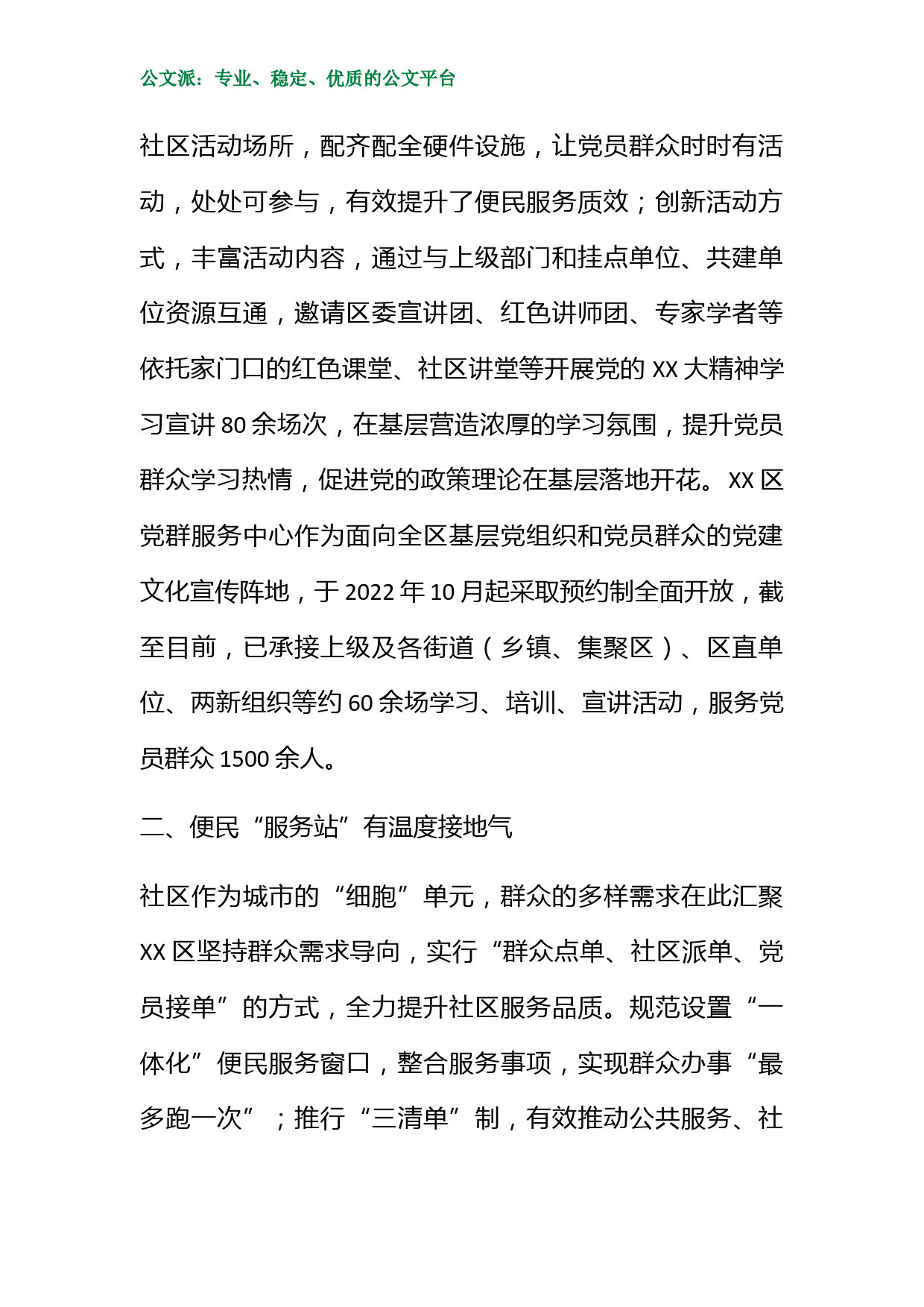 公文派：专业、稳定、优质的公文平台

社区活动场所，配齐配全硬件设施，让党员群众时时有活动，处处可参与，有效提升了便民服务质效；创新活动方式，丰富活动内容，通过与上级部门和挂点单位、共建单位资源互通，邀请区委宣讲团、红色讲师团、专家学者等依托家门口的红色课堂、社区讲堂等开展党的 XX 大精神学习宣讲 80 余场次，在基层营造浓厚的学习氛围，提升党员群众学习热情，促进党的政策理论在基层落地开花。XX 区党群服务中心作为面向全区基层党组织和党员群众的党建文化宣传阵地，于 2022 年 10 月起采取预约制全面开放，截至目前，已承接上级及各街道（乡镇、集聚区）、区直单位、两新组织等约 60 余场学习、培训、宣讲活动，服务党员群众 1500 余人。

二、便民“服务站”有温度接地气

社区作为城市的“细胞”单元，群众的多样需求在此汇聚 XX 区坚持群众需求导向，实行“群众点单、社区派单、党员接单”的方式，全力提升社区服务品质。规范设置“一体化”便民服务窗口，整合服务事项，实现群众办事“最多跑一次”；推行“三清单”制，有效推动公共服务、社